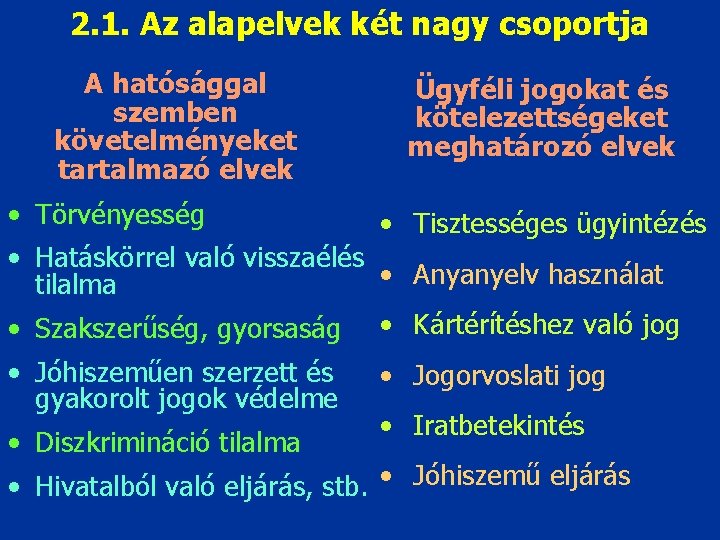 2.1. Az alapelvek két nagy csoportja

A hatósággal szemben követelményeket tartalmazó elvek

• Törvényesség
• Hatáskörrel való visszaélés tilalma
• Szakszerűség, gyorsaság
• Jóhiszeműen szerzett és gyakorolt jogok védelme
• Diszkrimináció tilalma
• Hivatalból való eljárás, stb.

Ügyféli jogokat és kötelezettségeket meghatározó elvek

• Tisztességes ügyintézés
• Anyanyelv használat
• Kártérítéshez való jog
• Jogorvoslati jog
• Iratbetekintés
• Jóhiszemű eljárás